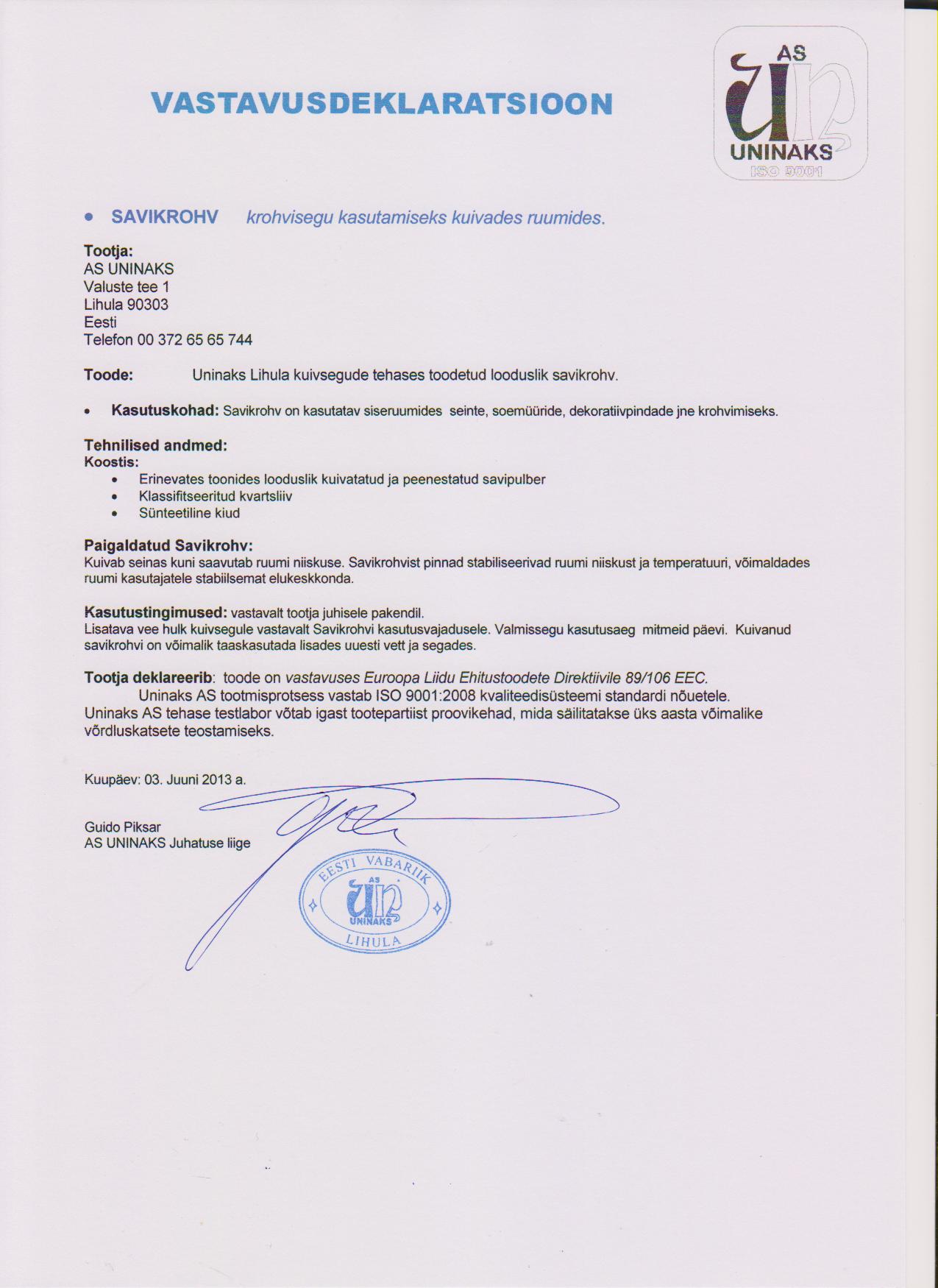 VASTAVUSDEKLARATSIOON

AS
UNINAKS
ISO 9001

• SAVIKROHV krohvisegu kasutamiseks kuivades ruumides.

Tootja:
AS UNINAKS
Valuste tee 1
Lihula 90303
Eesti
Telefon 00 372 65 65 744

Toode: Uninaks Lihula kuivsegude tehases toodetud looduslik savikrohv.

• Kasutuskohad: Savikrohv on kasutatav siseruumides seinte, soemüüride, dekoratiivpindade jne krohvimiseks.

Tehnilised andmed:
Koostis:
• Erinevates toonides looduslik kuivatatud ja peenestatud savipulber
• Klassifitseeritud kvartsliiv
• Sünteetiline kiud

Paigaldatud Savikrohv:
Kuivab seinas kuni saavutab ruumi niiskuse. Savikrohvist pinnad stabiliseerivad ruumi niiskust ja temperatuuri, võimaldades ruumi kasutajatele stabiilsemat elukeskkonda.

Kasutustingimused: vastavalt tootja juhisele pakendil.
Lisatava vee hulk kuivsegule vastavalt Savikrohvi kasutusvajadusele. Valmissegu kasutusaeg mitmeid päevi. Kuivanud savikrohvi on võimalik taaskasutada lisades uuesti vett ja segades.

Tootja deklareerib: toode on vastavuses Euroopa Liidu Ehitustoodete Direktiivile 89/106 EEC.
Uninaks AS tootmisprotsess vastab ISO 9001:2008 kvaliteedisüsteemi standardi nõuetele.
Uninaks AS tehase testlabor võtab igast tootepartiist proovikehad, mida säilitatakse üks aasta võimalike võrdluskatsete teostamiseks.

Kuupäev: 03. Juuni 2013 a.

Guido Piksar
AS UNINAKS Juhatuse liige

EESTI VABARIIK
AS
UNINAKS
LIHULA